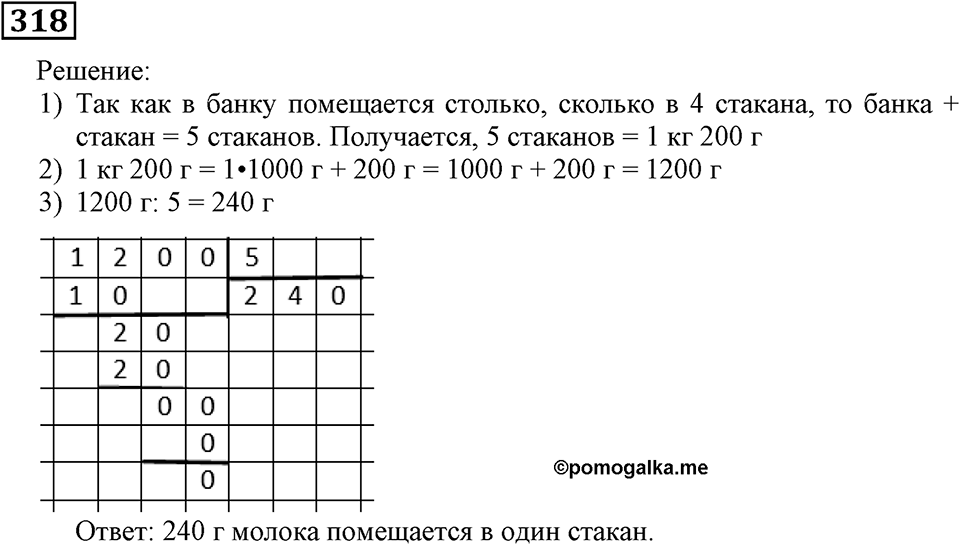 318

Решение:
1) Так как в банку помещается столько, сколько в 4 стакана, то банка + стакан = 5 стаканов. Получается, 5 стаканов = 1 кг 200 г
2) 1 кг 200 г = 1•1000 г + 200 г = 1000 г + 200 г = 1200 г
3) 1200 г: 5 = 240 г

| 1 | 2 | 0 | 0 | 5 | | |
|---|---|---|---|---|---|---|
| 1 | 0 | | | 2 | 4 | 0 |
| | 2 | 0 | | | | |
| | 2 | 0 | | | | |
| | | 0 | 0 | | | |
| | | | 0 | | | |
| | | | 0 | | | |

©pomogalka.me

Ответ: 240 г молока помещается в один стакан.